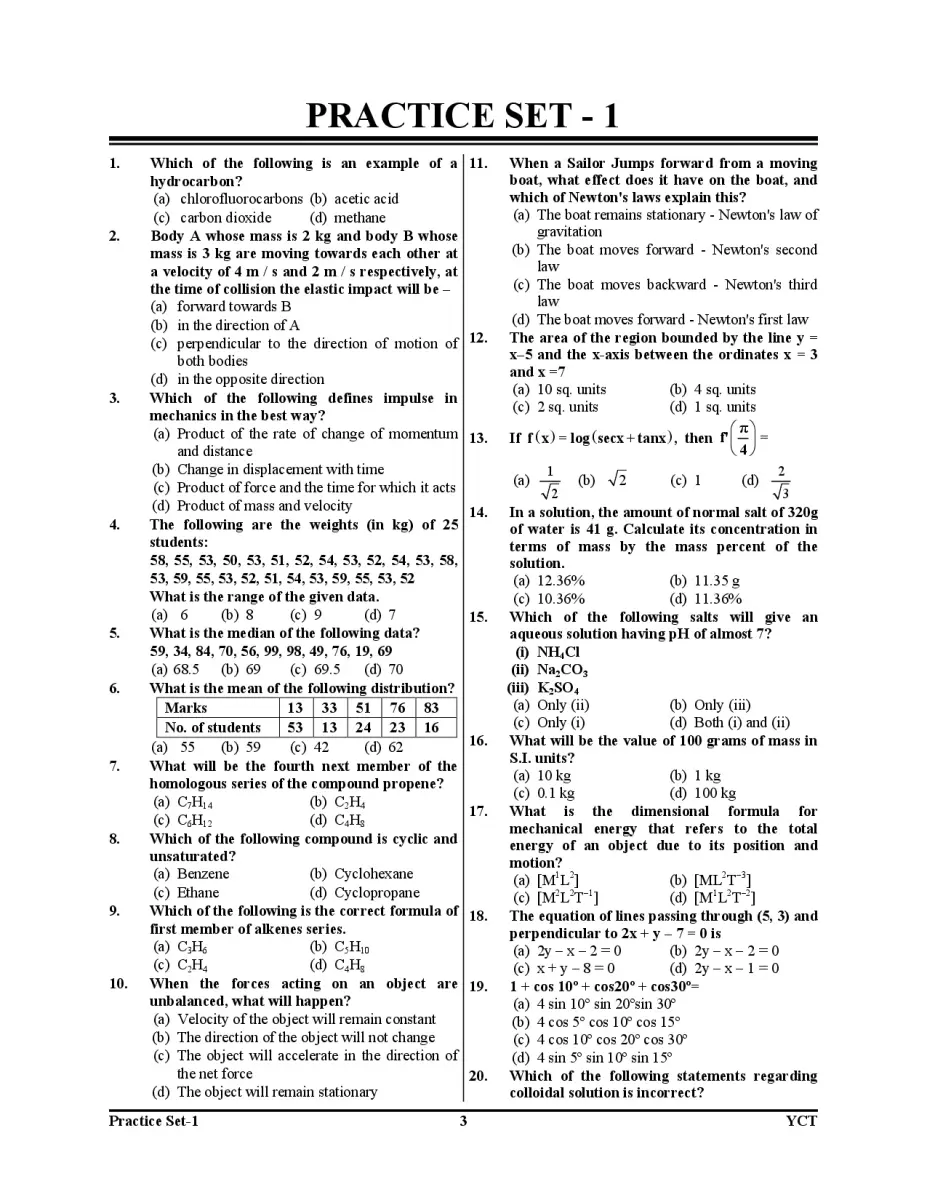 PRACTICE SET - 1

1. Which of the following is an example of a hydrocarbon?
(a) chlorofluorocarbons (b) acetic acid
(c) carbon dioxide (d) methane

2. Body A whose mass is 2 kg and body B whose mass is 3 kg are moving towards each other at a velocity of 4 m / s and 2 m / s respectively, at the time of collision the elastic impact will be –
(a) forward towards B
(b) in the direction of A
(c) perpendicular to the direction of motion of both bodies
(d) in the opposite direction

3. Which of the following defines impulse in mechanics in the best way?
(a) Product of the rate of change of momentum and distance
(b) Change in displacement with time
(c) Product of force and the time for which it acts
(d) Product of mass and velocity

4. The following are the weights (in kg) of 25 students:
58, 55, 53, 50, 53, 51, 52, 54, 53, 52, 54, 53, 58, 53, 59, 55, 53, 52, 51, 54, 53, 59, 55, 53, 52
What is the range of the given data.
(a) 6 (b) 8 (c) 9 (d) 7

5. What is the median of the following data?
59, 34, 84, 70, 56, 99, 98, 49, 76, 19, 69
(a) 68.5 (b) 69 (c) 69.5 (d) 70

6. What is the mean of the following distribution?

| Marks | 13 | 33 | 51 | 76 | 83 |
|---|---|---|---|---|---|
| No. of students | 53 | 13 | 24 | 23 | 16 |

(a) 55 (b) 59 (c) 42 (d) 62

7. What will be the fourth next member of the homologous series of the compound propene?
(a) $C_7H_{14}$ (b) $C_2H_4$
(c) $C_6H_{12}$ (d) $C_4H_8$

8. Which of the following compound is cyclic and unsaturated?
(a) Benzene (b) Cyclohexane
(c) Ethane (d) Cyclopropane

9. Which of the following is the correct formula of first member of alkenes series.
(a) $C_3H_6$ (b) $C_5H_{10}$
(c) $C_2H_4$ (d) $C_4H_8$

10. When the forces acting on an object are unbalanced, what will happen?
(a) Velocity of the object will remain constant
(b) The direction of the object will not change
(c) The object will accelerate in the direction of the net force
(d) The object will remain stationary

11. When a Sailor Jumps forward from a moving boat, what effect does it have on the boat, and which of Newton's laws explain this?
(a) The boat remains stationary - Newton's law of gravitation
(b) The boat moves forward - Newton's second law
(c) The boat moves backward - Newton's third law
(d) The boat moves forward - Newton's first law

12. The area of the region bounded by the line y = x–5 and the x-axis between the ordinates x = 3 and x =7
(a) 10 sq. units (b) 4 sq. units
(c) 2 sq. units (d) 1 sq. units

13. If $f(x) = \log(\sec x + \tan x)$, then $f'\left(\frac{\pi}{4}\right) =$
(a) $\frac{1}{\sqrt{2}}$ (b) $\sqrt{2}$ (c) 1 (d) $\frac{2}{\sqrt{3}}$

14. In a solution, the amount of normal salt of 320g of water is 41 g. Calculate its concentration in terms of mass by the mass percent of the solution.
(a) 12.36% (b) 11.35 g
(c) 10.36% (d) 11.36%

15. Which of the following salts will give an aqueous solution having pH of almost 7?
(i) $NH_4Cl$
(ii) $Na_2CO_3$
(iii) $K_2SO_4$
(a) Only (ii) (b) Only (iii)
(c) Only (i) (d) Both (i) and (ii)

16. What will be the value of 100 grams of mass in S.I. units?
(a) 10 kg (b) 1 kg
(c) 0.1 kg (d) 100 kg

17. What is the dimensional formula for mechanical energy that refers to the total energy of an object due to its position and motion?
(a) $[M^1L^2]$ (b) $[ML^2T^{-3}]$
(c) $[M^2L^2T^{-1}]$ (d) $[M^1L^2T^{-2}]$

18. The equation of lines passing through (5, 3) and perpendicular to 2x + y – 7 = 0 is
(a) 2y – x – 2 = 0 (b) 2y – x – 2 = 0
(c) x + y – 8 = 0 (d) 2y – x – 1 = 0

19. 1 + cos 10° + cos20° + cos30°=
(a) 4 sin 10° sin 20°sin 30°
(b) 4 cos 5° cos 10° cos 15°
(c) 4 cos 10° cos 20° cos 30°
(d) 4 sin 5° sin 10° sin 15°

20. Which of the following statements regarding colloidal solution is incorrect?

Practice Set-1 3 YCT